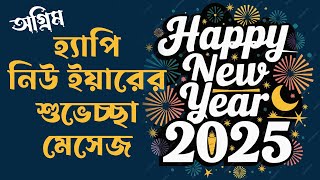 অগ্রিম

হ্যাপি নিউ ইয়ারের শুভেচ্ছা মেসেজ

Happy New Year 2025